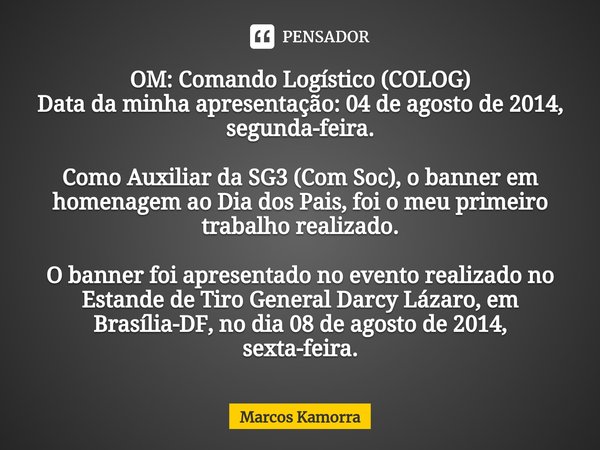 PENSADOR

OM: Comando Logístico (COLOG)
Data da minha apresentação: 04 de agosto de 2014, segunda-feira.

Como Auxiliar da SG3 (Com Soc), o banner em homenagem ao Dia dos Pais, foi o meu primeiro trabalho realizado.

O banner foi apresentado no evento realizado no Estande de Tiro General Darcy Lázaro, em Brasília-DF, no dia 08 de agosto de 2014, sexta-feira.

Marcos Kamorra